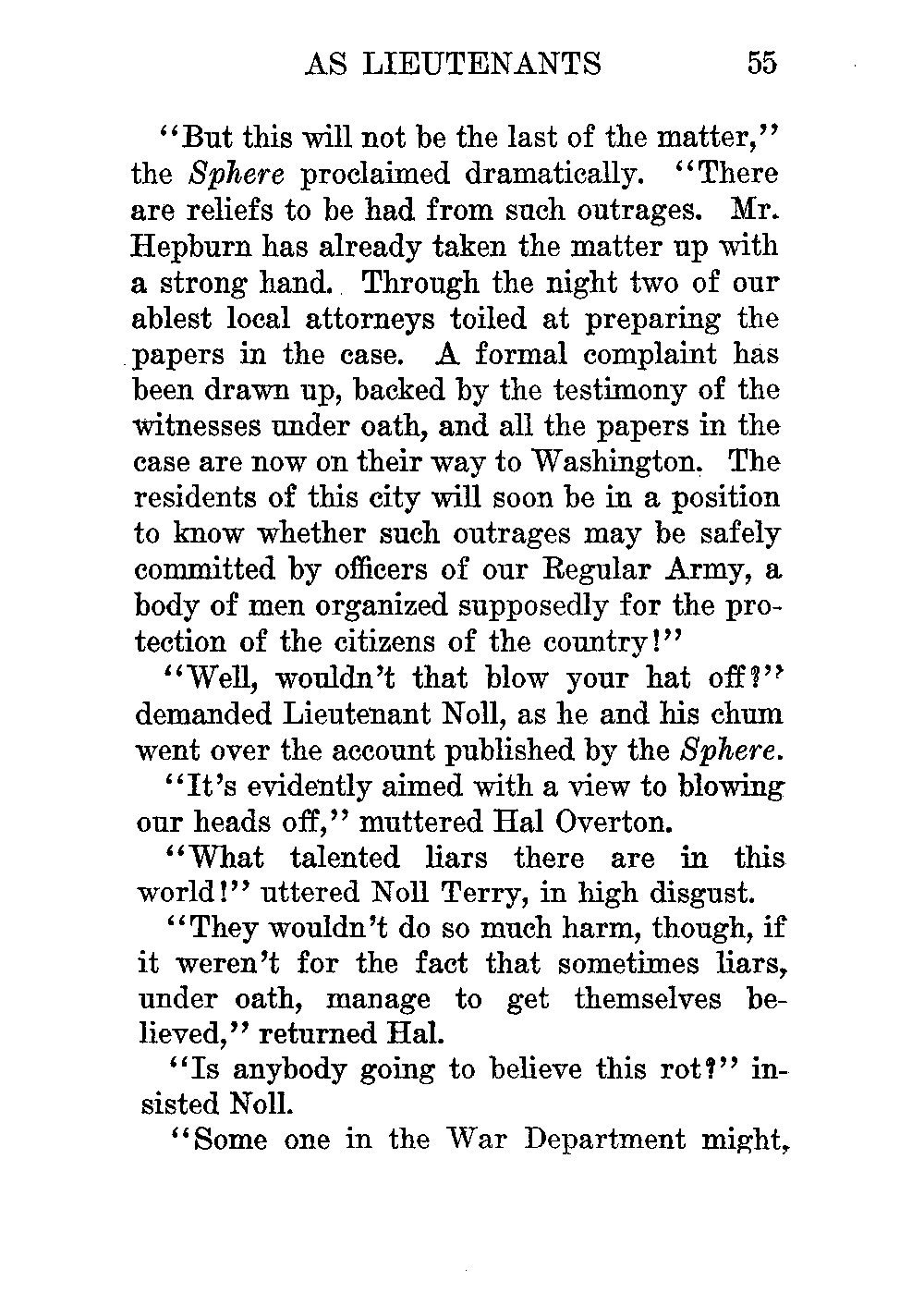 AS LIEUTENANTS 55

"But this will not be the last of the matter," the Sphere proclaimed dramatically. "There are reliefs to be had from such outrages. Mr. Hepburn has already taken the matter up with a strong hand. Through the night two of our ablest local attorneys toiled at preparing the papers in the case. A formal complaint has been drawn up, backed by the testimony of the witnesses under oath, and all the papers in the case are now on their way to Washington. The residents of this city will soon be in a position to know whether such outrages may be safely committed by officers of our Regular Army, a body of men organized supposedly for the protection of the citizens of the country!"

"Well, wouldn't that blow your hat off?" demanded Lieutenant Noll, as he and his chum went over the account published by the Sphere.

"It's evidently aimed with a view to blowing our heads off," muttered Hal Overton.

"What talented liars there are in this world!" uttered Noll Terry, in high disgust.

"They wouldn't do so much harm, though, if it weren't for the fact that sometimes liars, under oath, manage to get themselves believed," returned Hal.

"Is anybody going to believe this rot?" insisted Noll.

"Some one in the War Department might,